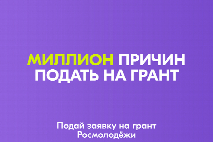 МИЛЛИОН ПРИЧИН ПОДАТЬ НА ГРАНТ

Подай заявку на грант Росмолодёжи